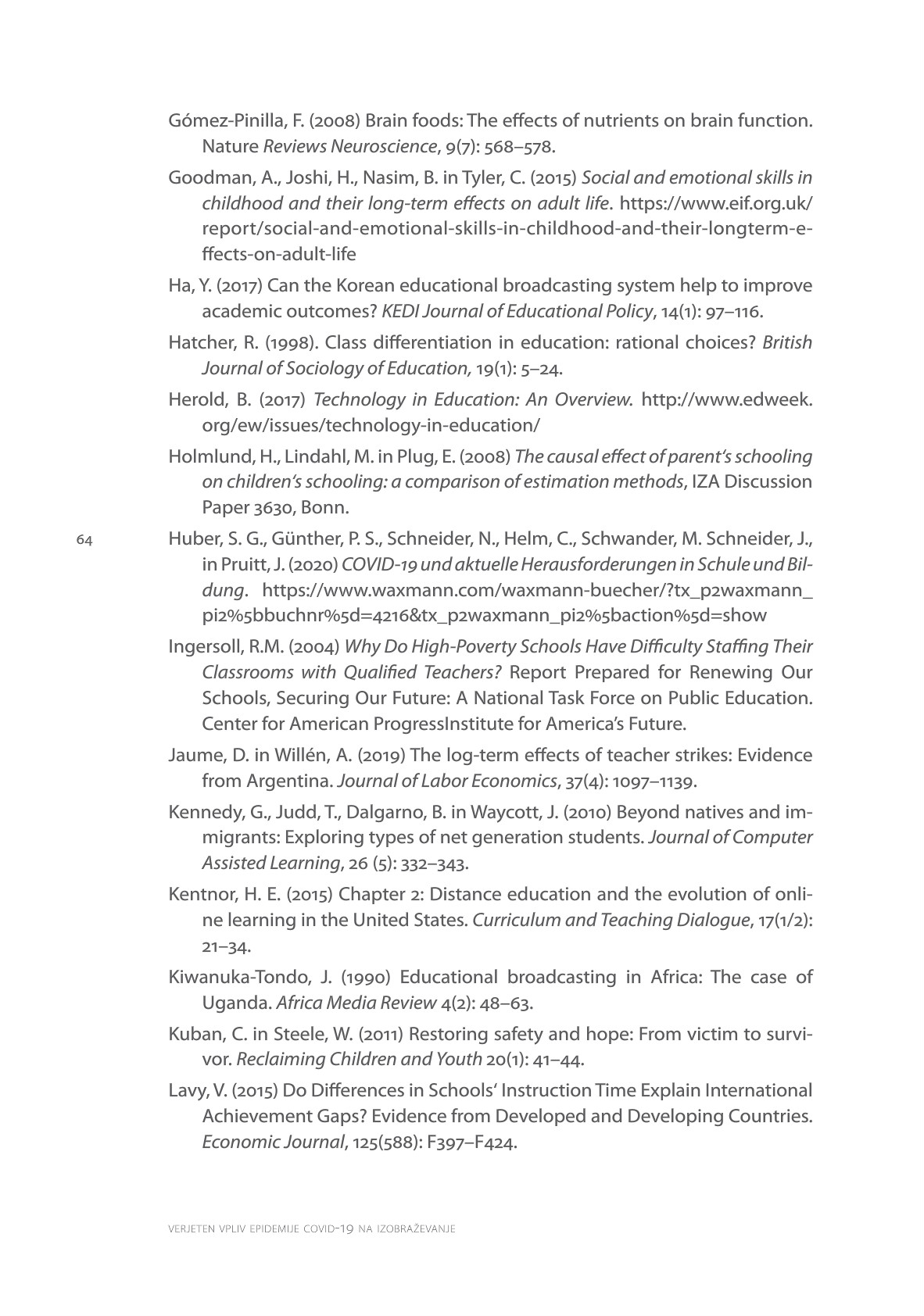 Gómez-Pinilla, F. (2008) Brain foods: The effects of nutrients on brain function. Nature Reviews Neuroscience, 9(7): 568–578.

Goodman, A., Joshi, H., Nasim, B. in Tyler, C. (2015) Social and emotional skills in childhood and their long-term effects on adult life. https://www.eif.org.uk/report/social-and-emotional-skills-in-childhood-and-their-longterm-effects-on-adult-life

Ha, Y. (2017) Can the Korean educational broadcasting system help to improve academic outcomes? KEDI Journal of Educational Policy, 14(1): 97–116.

Hatcher, R. (1998). Class differentiation in education: rational choices? British Journal of Sociology of Education, 19(1): 5–24.

Herold, B. (2017) Technology in Education: An Overview. http://www.edweek.org/ew/issues/technology-in-education/

Holmlund, H., Lindahl, M. in Plug, E. (2008) The causal effect of parent's schooling on children's schooling: a comparison of estimation methods, IZA Discussion Paper 3630, Bonn.

64

Huber, S. G., Günther, P. S., Schneider, N., Helm, C., Schwander, M. Schneider, J., in Pruitt, J. (2020) COVID-19 und aktuelle Herausforderungen in Schule und Bildung. https://www.waxmann.com/waxmann-buecher/?tx_p2waxmann_pi2%5bbuchnr%5d=4216&tx_p2waxmann_pi2%5baction%5d=show

Ingersoll, R.M. (2004) Why Do High-Poverty Schools Have Difficulty Staffing Their Classrooms with Qualified Teachers? Report Prepared for Renewing Our Schools, Securing Our Future: A National Task Force on Public Education. Center for American ProgressInstitute for America's Future.

Jaume, D. in Willén, A. (2019) The log-term effects of teacher strikes: Evidence from Argentina. Journal of Labor Economics, 37(4): 1097–1139.

Kennedy, G., Judd, T., Dalgarno, B. in Waycott, J. (2010) Beyond natives and immigrants: Exploring types of net generation students. Journal of Computer Assisted Learning, 26 (5): 332–343.

Kentnor, H. E. (2015) Chapter 2: Distance education and the evolution of online learning in the United States. Curriculum and Teaching Dialogue, 17(1/2): 21–34.

Kiwanuka-Tondo, J. (1990) Educational broadcasting in Africa: The case of Uganda. Africa Media Review 4(2): 48–63.

Kuban, C. in Steele, W. (2011) Restoring safety and hope: From victim to survivor. Reclaiming Children and Youth 20(1): 41–44.

Lavy, V. (2015) Do Differences in Schools' Instruction Time Explain International Achievement Gaps? Evidence from Developed and Developing Countries. Economic Journal, 125(588): F397–F424.

VERJETEN VPLIV EPIDEMIJE COVID-19 NA IZOBRAŽEVANJE